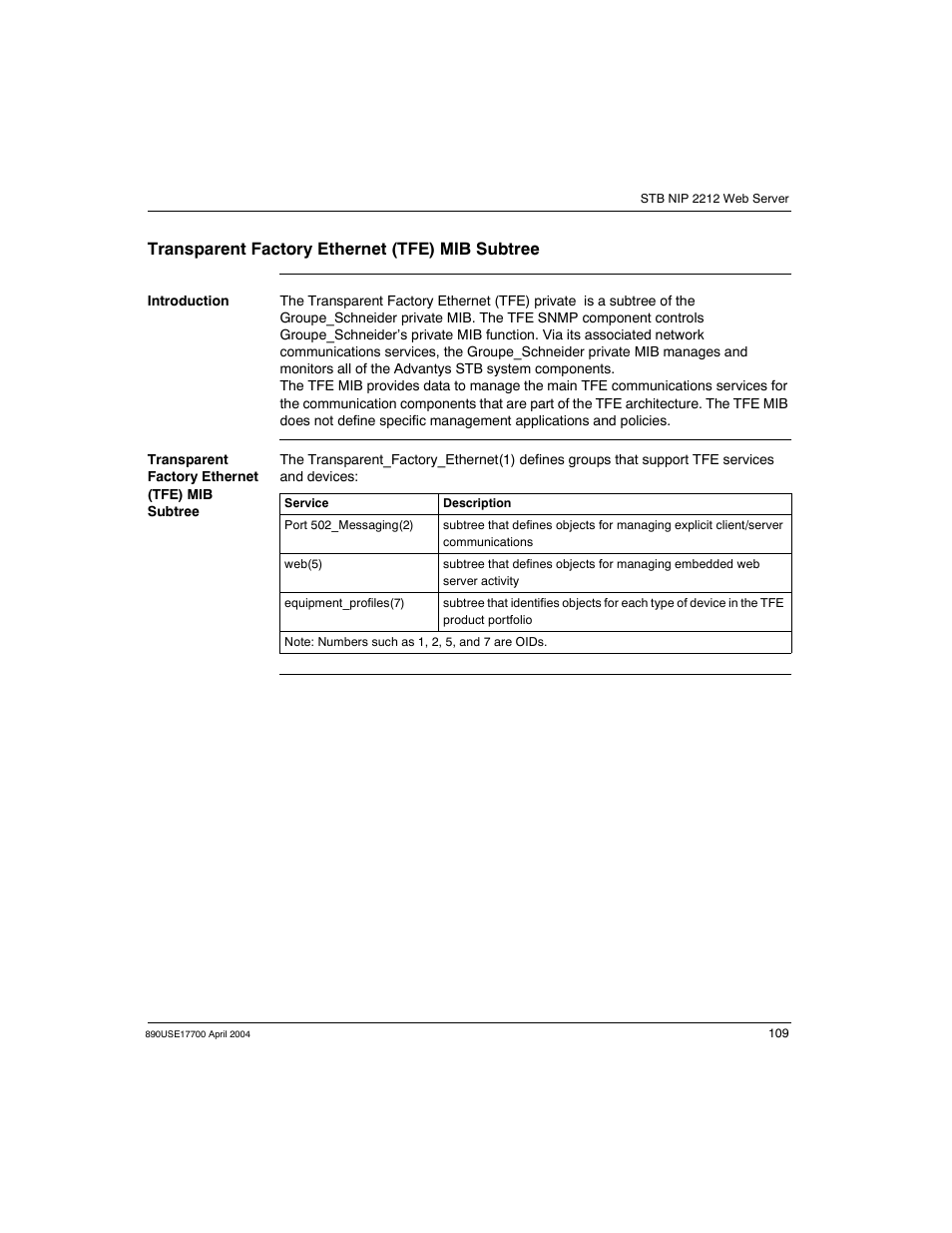 STB NIP 2212 Web Server

Transparent Factory Ethernet (TFE) MIB Subtree

Introduction

The Transparent Factory Ethernet (TFE) private is a subtree of the Groupe_Schneider private MIB. The TFE SNMP component controls Groupe_Schneider's private MIB function. Via its associated network communications services, the Groupe_Schneider private MIB manages and monitors all of the Advantys STB system components.
The TFE MIB provides data to manage the main TFE communications services for the communication components that are part of the TFE architecture. The TFE MIB does not define specific management applications and policies.

Transparent Factory Ethernet (TFE) MIB Subtree

The Transparent_Factory_Ethernet(1) defines groups that support TFE services and devices:

| Service | Description |
|---|---|
| Port 502_Messaging(2) | subtree that defines objects for managing explicit client/server communications |
| web(5) | subtree that defines objects for managing embedded web server activity |
| equipment_profiles(7) | subtree that identifies objects for each type of device in the TFE product portfolio |
| Note: Numbers such as 1, 2, 5, and 7 are OIDs. | |

890USE17700 April 2004

109